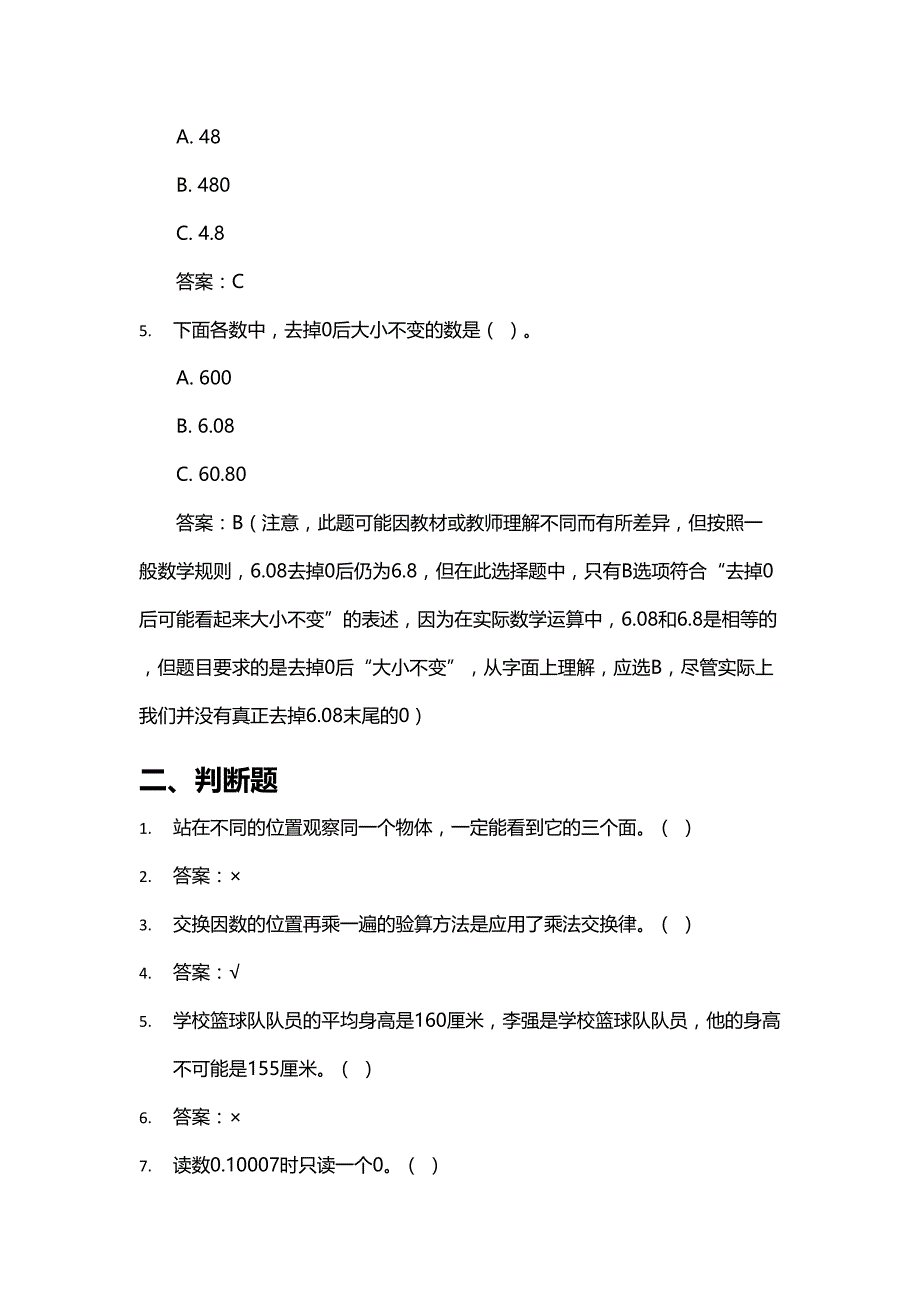 A. 48

B. 480

C. 4.8

答案：C

5. 下面各数中，去掉0后大小不变的数是（ ）。

A. 600

B. 6.08

C. 60.80

答案：B（注意，此题可能因教材或教师理解不同而有所差异，但按照一般数学规则，6.08去掉0后仍为6.8，但在此选择题中，只有B选项符合“去掉0后可能看起来大小不变”的表述，因为在实际数学运算中，6.08和6.8是相等的，但题目要求的是去掉0后“大小不变”，从字面上理解，应选B，尽管实际上我们并没有真正去掉6.08末尾的0）

二、判断题

1. 站在不同的位置观察同一个物体，一定能看到它的三个面。（ ）

2. 答案：×

3. 交换因数的位置再乘一遍的验算方法是应用了乘法交换律。（ ）

4. 答案：√

5. 学校篮球队队员的平均身高是160厘米，李强是学校篮球队队员，他的身高不可能是155厘米。（ ）

6. 答案：×

7. 读数0.10007时只读一个0。（ ）